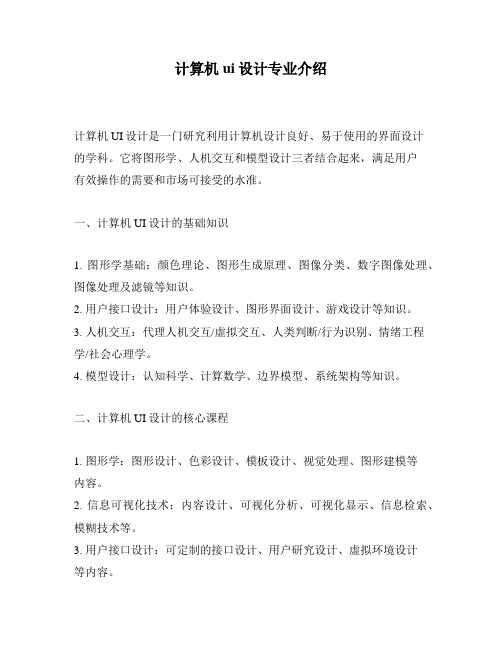 计算机 ui 设计专业介绍

计算机 UI 设计是一门研究利用计算机设计良好、易于使用的界面设计的学科。它将图形学、人机交互和模型设计三者结合起来，满足用户有效操作的需要和市场可接受的水准。

一、计算机 UI 设计的基础知识

1. 图形学基础：颜色理论、图形生成原理、图像分类、数字图像处理、图像处理及滤镜等知识。
2. 用户接口设计：用户体验设计、图形界面设计、游戏设计等知识。
3. 人机交互：代理人机交互/虚拟交互、人类判断/行为识别、情绪工程学/社会心理学。
4. 模型设计：认知科学、计算数学、边界模型、系统架构等知识。

二、计算机 UI 设计的核心课程

1. 图形学：图形设计、色彩设计、模板设计、视觉处理、图形建模等内容。
2. 信息可视化技术：内容设计、可视化分析、可视化显示、信息检索、模糊技术等。
3. 用户接口设计：可定制的接口设计、用户研究设计、虚拟环境设计等内容。